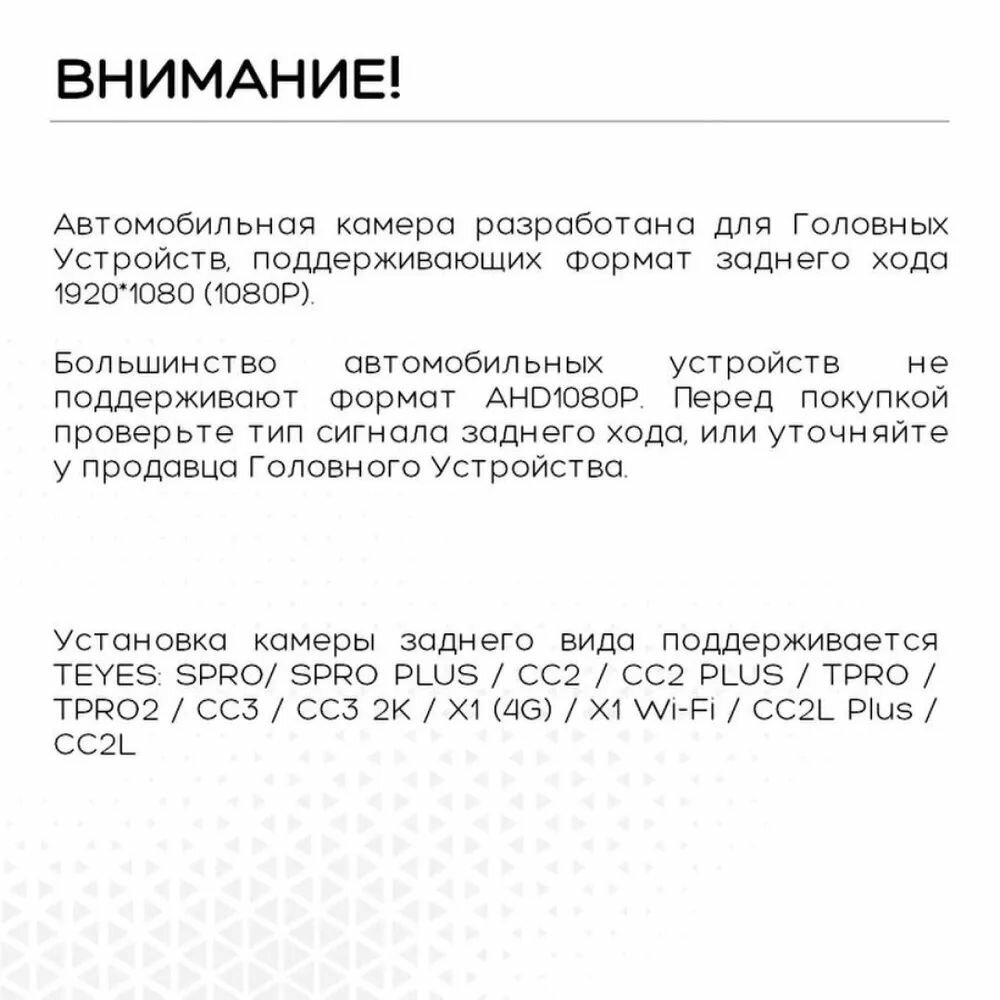 ВНИМАНИЕ!

Автомобильная камера разработана для Головных Устройств, поддерживающих формат заднего хода 1920*1080 (1080P).

Большинство автомобильных устройств не поддерживают формат AHD1080P. Перед покупкой проверьте тип сигнала заднего хода, или уточняйте у продавца Головного Устройства.

Установка камеры заднего вида поддерживается TEYES: SPRO/ SPRO PLUS / CC2 / CC2 PLUS / TPRO / TPRO2 / CC3 / CC3 2K / X1 (4G) / X1 Wi-Fi / CC2L Plus / CC2L